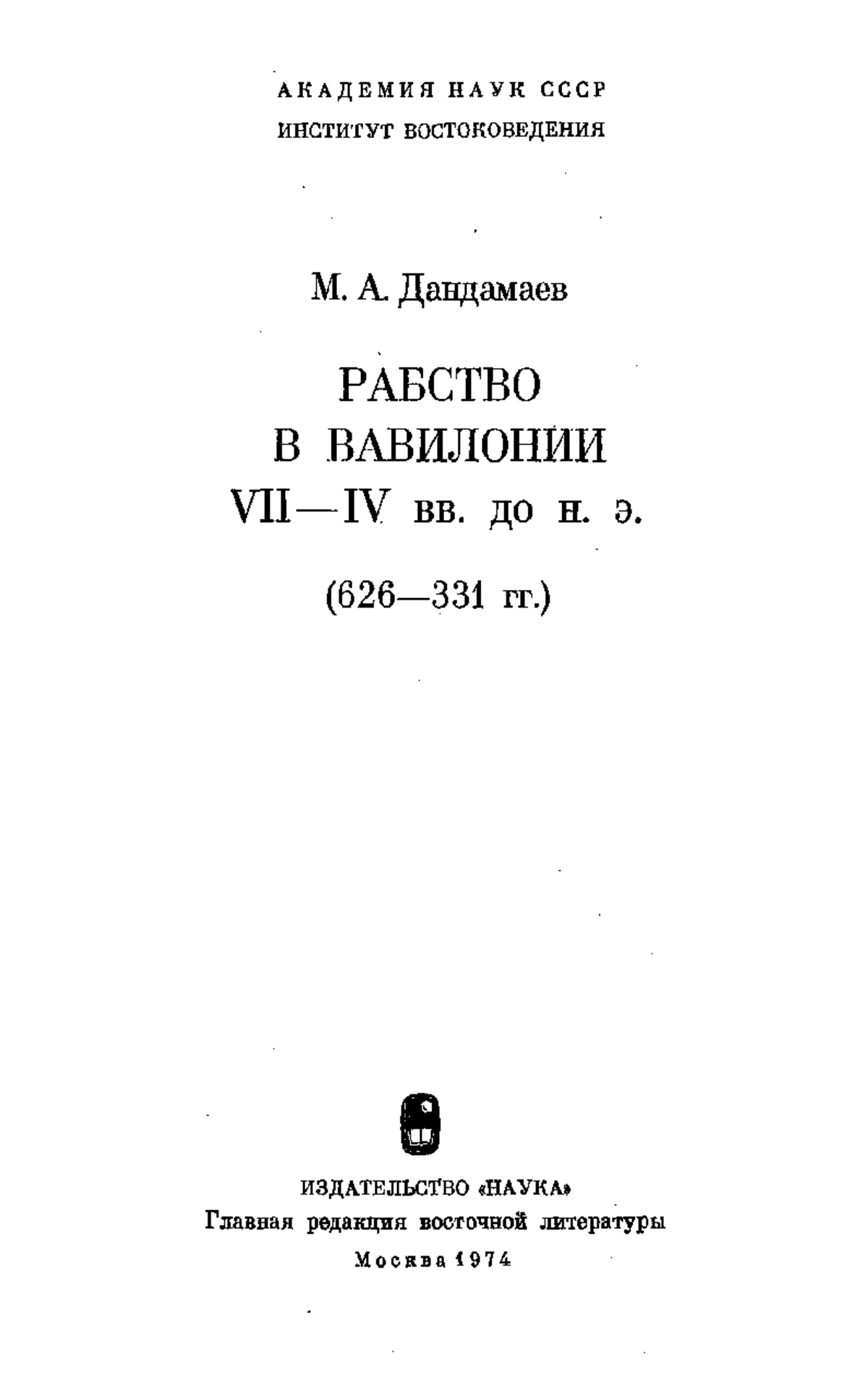 АКАДЕМИЯ НАУК СССР
ИНСТИТУТ ВОСТОКОВЕДЕНИЯ

М. А. Дандамаев

РАБСТВО
В ВАВИЛОНИИ
VII—IV вв. до н. э.

(626—331 гг.)

ИЗДАТЕЛЬСТВО «НАУКА»
Главная редакция восточной литературы
Москва 1974